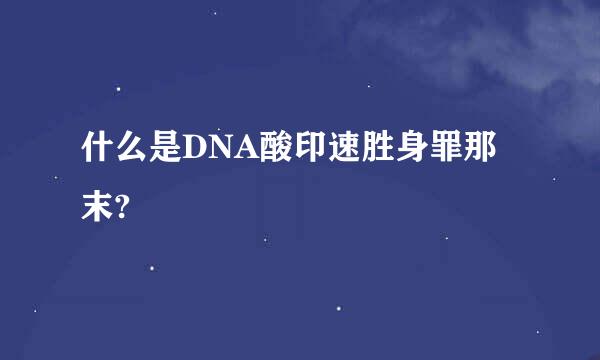 什么是DNA酸印速胜身罪那末?